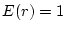 $E(r) = 1$